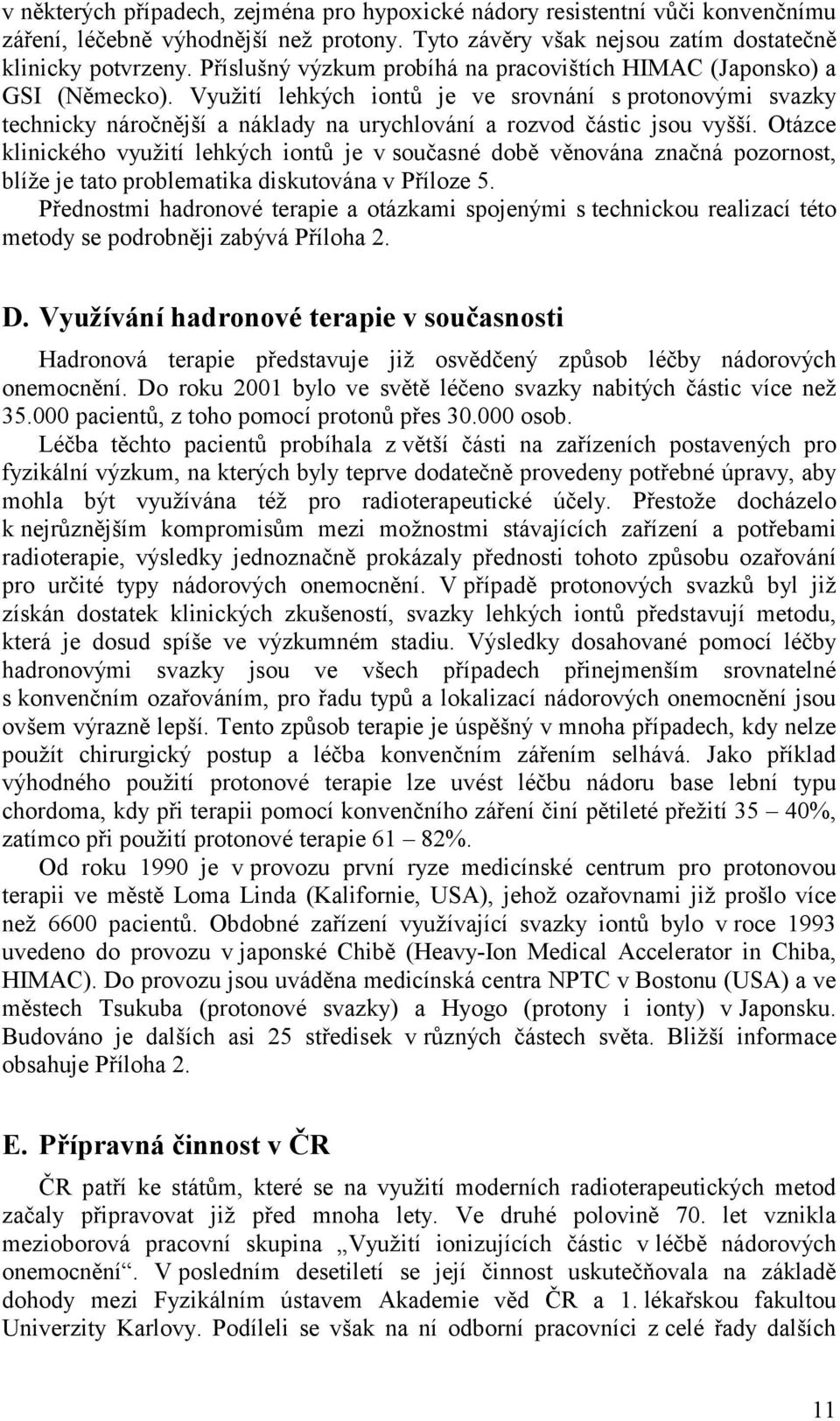 v některých případech, zejména pro hypoxické nádory resistentní vůči konvenčnímu záření, léčebně výhodnější než protony. Tyto závěry však nejsou zatím dostatečně klinicky potvrzeny. Příslušný výzkum probíhá na pracovištích HIMAC (Japonsko) a GSI (Německo). Využití lehkých iontů je ve srovnání s protonovými svazky technicky náročnější a náklady na urychlování a rozvod částic jsou vyšší. Otázce klinického využití lehkých iontů je v současné době věnována značná pozornost, blíže je tato problematika diskutována v Příloze 5.
Přednostmi hadronové terapie a otázkami spojenými s technickou realizací této metody se podrobněji zabývá Příloha 2.

D. Využívání hadronové terapie v současnosti

Hadronová terapie představuje již osvědčený způsob léčby nádorových onemocnění. Do roku 2001 bylo ve světě léčeno svazky nabitých částic více než 35.000 pacientů, z toho pomocí protonů přes 30.000 osob.
Léčba těchto pacientů probíhala z větší části na zařízeních postavených pro fyzikální výzkum, na kterých byly teprve dodatečně provedeny potřebné úpravy, aby mohla být využívána též pro radioterapeutické účely. Přestože docházelo k nejrůznějším kompromisům mezi možnostmi stávajících zařízení a potřebami radioterapie, výsledky jednoznačně prokázaly přednosti tohoto způsobu ozařování pro určité typy nádorových onemocnění. V případě protonových svazků byl již získán dostatek klinických zkušeností, svazky lehkých iontů představují metodu, která je dosud spíše ve výzkumném stadiu. Výsledky dosahované pomocí léčby hadronovými svazky jsou ve všech případech přinejmenším srovnatelné s konvenčním ozařováním, pro řadu typů a lokalizací nádorových onemocnění jsou ovšem výrazně lepší. Tento způsob terapie je úspěšný v mnoha případech, kdy nelze použít chirurgický postup a léčba konvenčním zářením selhává. Jako příklad výhodného použití protonové terapie lze uvést léčbu nádoru base lební typu chordoma, kdy při terapii pomocí konvenčního záření činí pětileté přežití 35 – 40%, zatímco při použití protonové terapie 61 – 82%.
Od roku 1990 je v provozu první ryze medicínské centrum pro protonovou terapii ve městě Loma Linda (Kalifornie, USA), jehož ozařovnami již prošlo více než 6600 pacientů. Obdobné zařízení využívající svazky iontů bylo v roce 1993 uvedeno do provozu v japonské Chibě (Heavy-Ion Medical Accelerator in Chiba, HIMAC). Do provozu jsou uváděna medicínská centra NPTC v Bostonu (USA) a ve městech Tsukuba (protonové svazky) a Hyogo (protony i ionty) v Japonsku. Budováno je dalších asi 25 středisek v různých částech světa. Bližší informace obsahuje Příloha 2.

E. Přípravná činnost v ČR

ČR patří ke státům, které se na využití moderních radioterapeutických metod začaly připravovat již před mnoha lety. Ve druhé polovině 70. let vznikla mezioborová pracovní skupina „Využití ionizujících částic v léčbě nádorových onemocnění“. V posledním desetiletí se její činnost uskutečňovala na základě dohody mezi Fyzikálním ústavem Akademie věd ČR a 1. lékařskou fakultou Univerzity Karlovy. Podíleli se však na ní odborní pracovníci z celé řady dalších

11